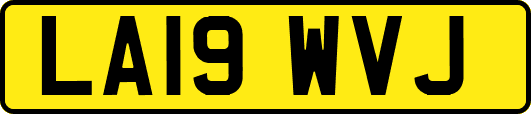 LA19 WVJ